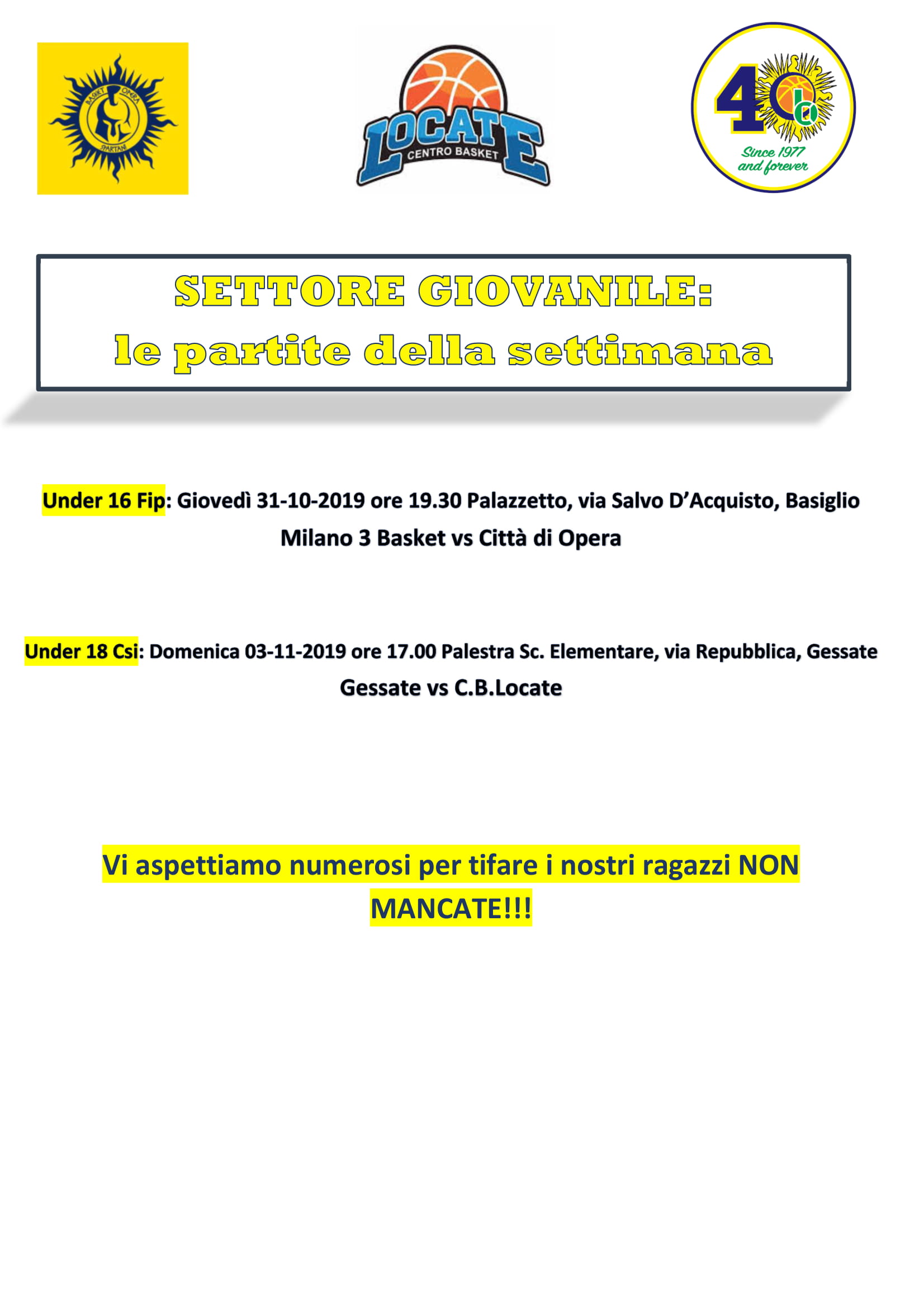 BASKET OPERA SPARTANI

LOCATE CENTRO BASKET

40

Since 1977 and forever

SETTORE GIOVANILE:
le partite della settimana

Under 16 Fip: Giovedì 31-10-2019 ore 19.30 Palazzetto, via Salvo D'Acquisto, Basiglio
Milano 3 Basket vs Città di Opera

Under 18 Csi: Domenica 03-11-2019 ore 17.00 Palestra Sc. Elementare, via Repubblica, Gessate
Gessate vs C.B.Locate

Vi aspettiamo numerosi per tifare i nostri ragazzi NON MANCATE!!!